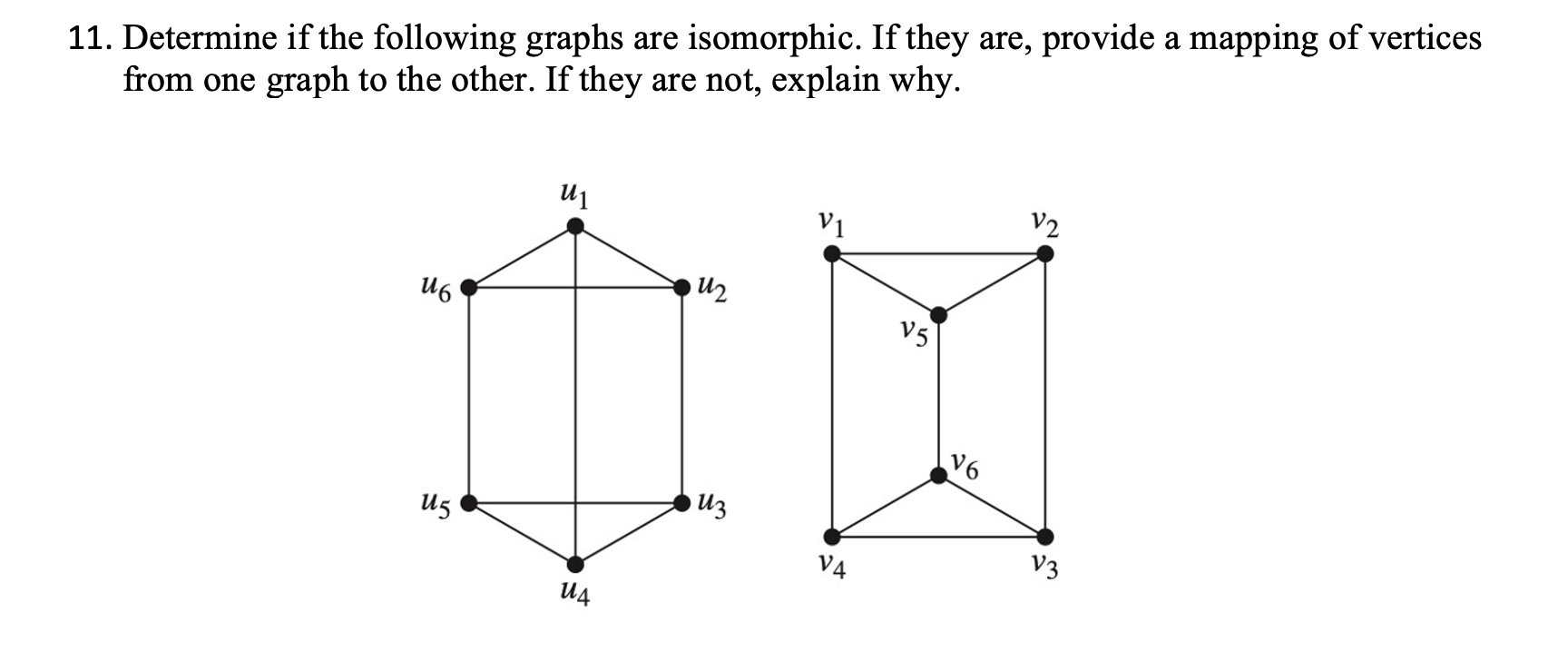 11. Determine if the following graphs are isomorphic. If they are, provide a mapping of vertices from one graph to the other. If they are not, explain why.

$u_1$

$u_6$

$u_2$

$u_5$

$u_3$

$u_4$

$v_1$

$v_2$

$v_5$

$v_6$

$v_4$

$v_3$